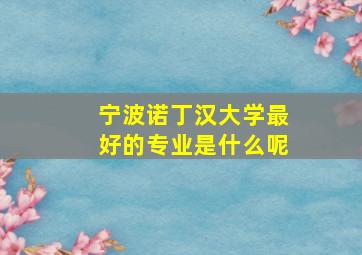 宁波诺丁汉大学最好的专业是什么呢